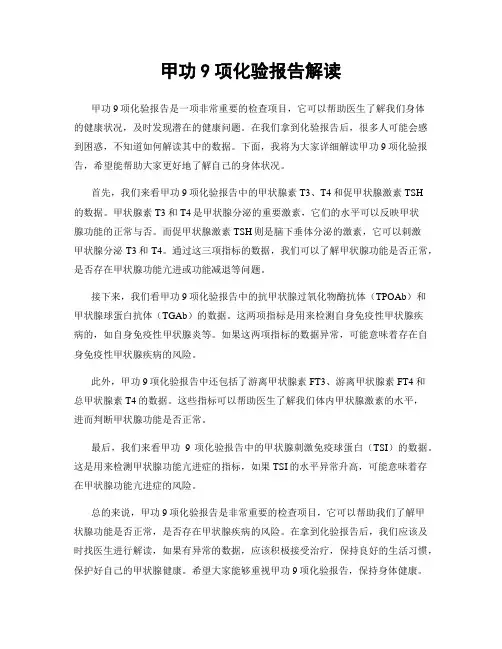 甲功 9 项化验报告解读

甲功 9 项化验报告是一项非常重要的检查项目，它可以帮助医生了解我们身体的健康状况，及时发现潜在的健康问题。在我们拿到化验报告后，很多人可能会感到困惑，不知道如何解读其中的数据。下面，我将为大家详细解读甲功 9 项化验报告，希望能帮助大家更好地了解自己的身体状况。

首先，我们来看甲功 9 项化验报告中的甲状腺素 T3、T4 和促甲状腺激素 TSH 的数据。甲状腺素 T3 和 T4 是甲状腺分泌的重要激素，它们的水平可以反映甲状腺功能的正常与否。而促甲状腺激素 TSH 则是脑下垂体分泌的激素，它可以刺激甲状腺分泌 T3 和 T4。通过这三项指标的数据，我们可以了解甲状腺功能是否正常，是否存在甲状腺功能亢进或功能减退等问题。

接下来，我们看甲功 9 项化验报告中的抗甲状腺过氧化物酶抗体（TPOAb）和甲状腺球蛋白抗体（TGAb）的数据。这两项指标是用来检测自身免疫性甲状腺疾病的，如自身免疫性甲状腺炎等。如果这两项指标的数据异常，可能意味着存在自身免疫性甲状腺疾病的风险。

此外，甲功 9 项化验报告中还包括了游离甲状腺素 FT3、游离甲状腺素 FT4 和总甲状腺素 T4 的数据。这些指标可以帮助医生了解我们体内甲状腺激素的水平，进而判断甲状腺功能是否正常。

最后，我们来看甲功 9 项化验报告中的甲状腺刺激免疫球蛋白（TSI）的数据。这是用来检测甲状腺功能亢进症的指标，如果 TSI 的水平异常升高，可能意味着存在甲状腺功能亢进症的风险。

总的来说，甲功 9 项化验报告是非常重要的检查项目，它可以帮助我们了解甲状腺功能是否正常，是否存在甲状腺疾病的风险。在拿到化验报告后，我们应该及时找医生进行解读，如果有异常的数据，应该积极接受治疗，保持良好的生活习惯，保护好自己的甲状腺健康。希望大家能够重视甲功 9 项化验报告，保持身体健康。